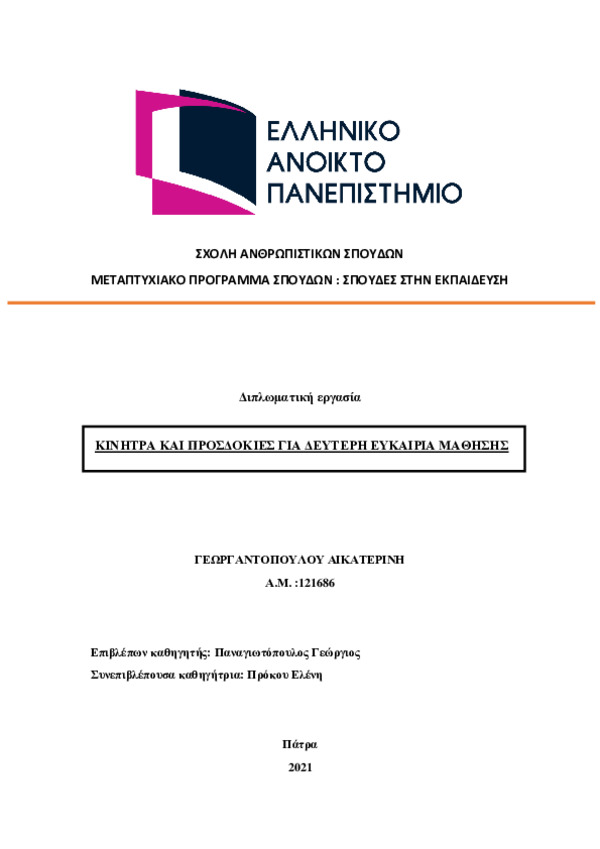 ΕΛΛΗΝΙΚΟ
ΑΝΟΙΚΤΟ
ΠΑΝΕΠΙΣΤΗΜΙΟ

ΣΧΟΛΗ ΑΝΘΡΩΠΙΣΤΙΚΩΝ ΣΠΟΥΔΩΝ

ΜΕΤΑΠΤΥΧΙΑΚΟ ΠΡΟΓΡΑΜΜΑ ΣΠΟΥΔΩΝ : ΣΠΟΥΔΕΣ ΣΤΗΝ ΕΚΠΑΙΔΕΥΣΗ

Διπλωματική εργασία

ΚΙΝΗΤΡΑ ΚΑΙ ΠΡΟΣΔΟΚΙΕΣ ΓΙΑ ΔΕΥΤΕΡΗ ΕΥΚΑΙΡΙΑ ΜΑΘΗΣΗΣ

ΓΕΩΡΓΑΝΤΟΠΟΥΛΟΥ ΑΙΚΑΤΕΡΙΝΗ

Α.Μ. :121686

Επιβλέπων καθηγητής: Παναγιωτόπουλος Γεώργιος

Συνεπιβλέπουσα καθηγήτρια: Πρόκου Ελένη

Πάτρα

2021